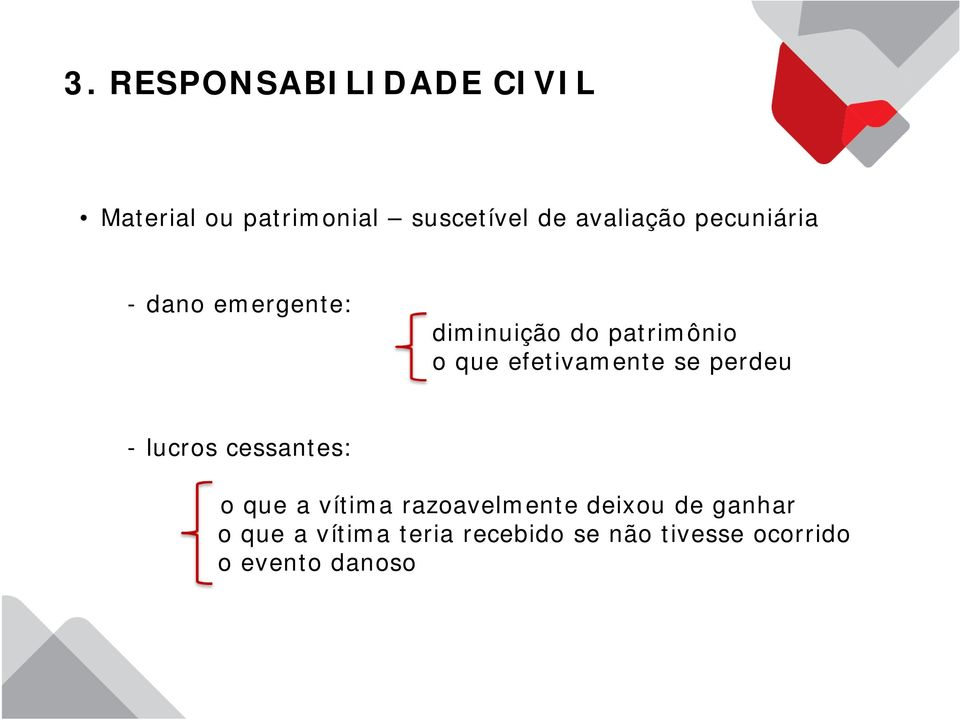 3. RESPONSABILIDADE CIVIL

• Material ou patrimonial – suscetível de avaliação pecuniária

- dano emergente:

diminuição do patrimônio
o que efetivamente se perdeu

- lucros cessantes:

o que a vítima razoavelmente deixou de ganhar
o que a vítima teria recebido se não tivesse ocorrido o evento danoso